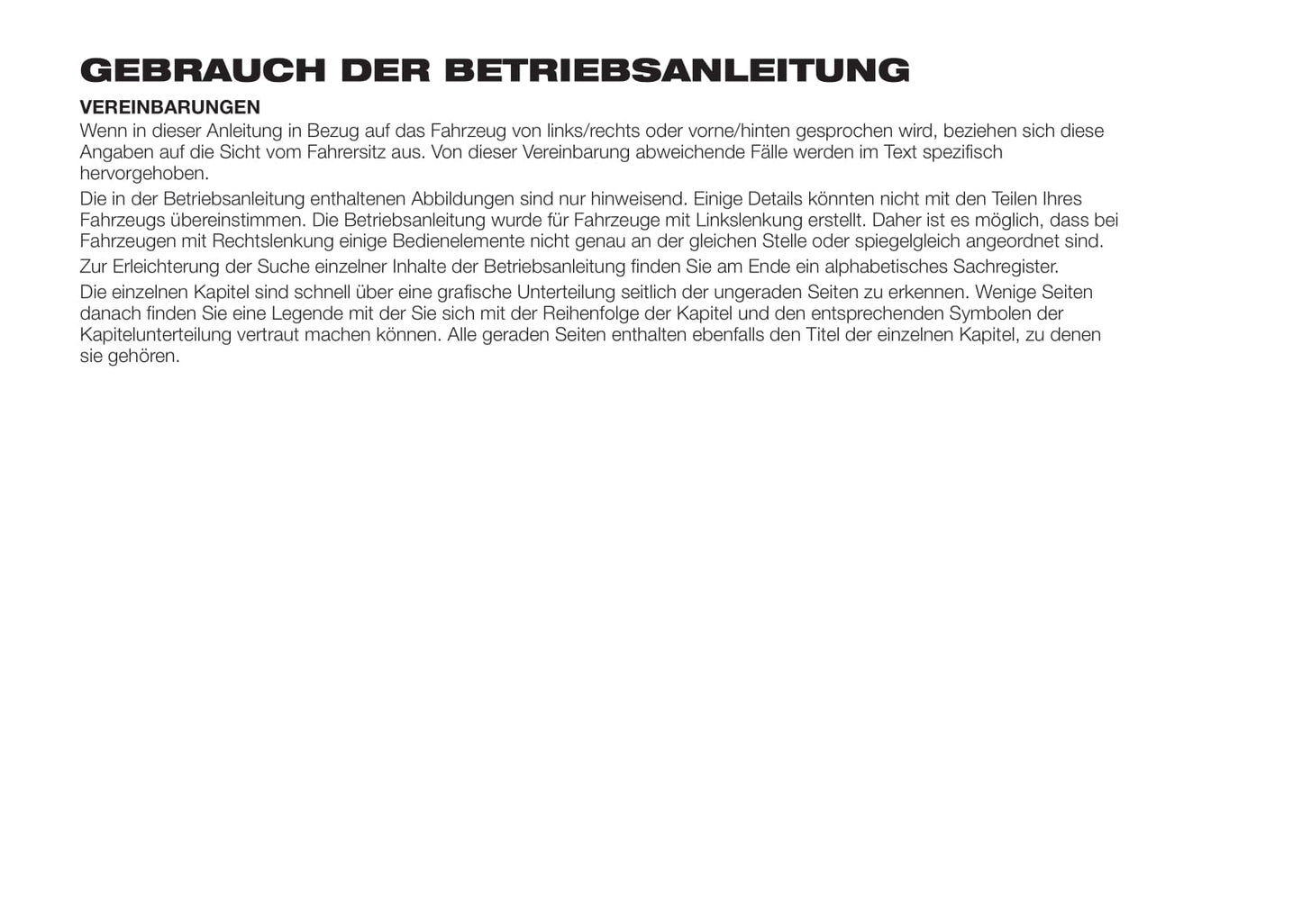 GEBRAUCH DER BETRIEBSANLEITUNG

VEREINBARUNGEN

Wenn in dieser Anleitung in Bezug auf das Fahrzeug von links/rechts oder vorne/hinten gesprochen wird, beziehen sich diese Angaben auf die Sicht vom Fahrersitz aus. Von dieser Vereinbarung abweichende Fälle werden im Text spezifisch hervorgehoben.

Die in der Betriebsanleitung enthaltenen Abbildungen sind nur hinweisend. Einige Details könnten nicht mit den Teilen Ihres Fahrzeugs übereinstimmen. Die Betriebsanleitung wurde für Fahrzeuge mit Linkslenkung erstellt. Daher ist es möglich, dass bei Fahrzeugen mit Rechtslenkung einige Bedienelemente nicht genau an der gleichen Stelle oder spiegelgleich angeordnet sind.

Zur Erleichterung der Suche einzelner Inhalte der Betriebsanleitung finden Sie am Ende ein alphabetisches Sachregister.

Die einzelnen Kapitel sind schnell über eine grafische Unterteilung seitlich der ungeraden Seiten zu erkennen. Wenige Seiten danach finden Sie eine Legende mit der Sie sich mit der Reihenfolge der Kapitel und den entsprechenden Symbolen der Kapitelunterteilung vertraut machen können. Alle geraden Seiten enthalten ebenfalls den Titel der einzelnen Kapitel, zu denen sie gehören.